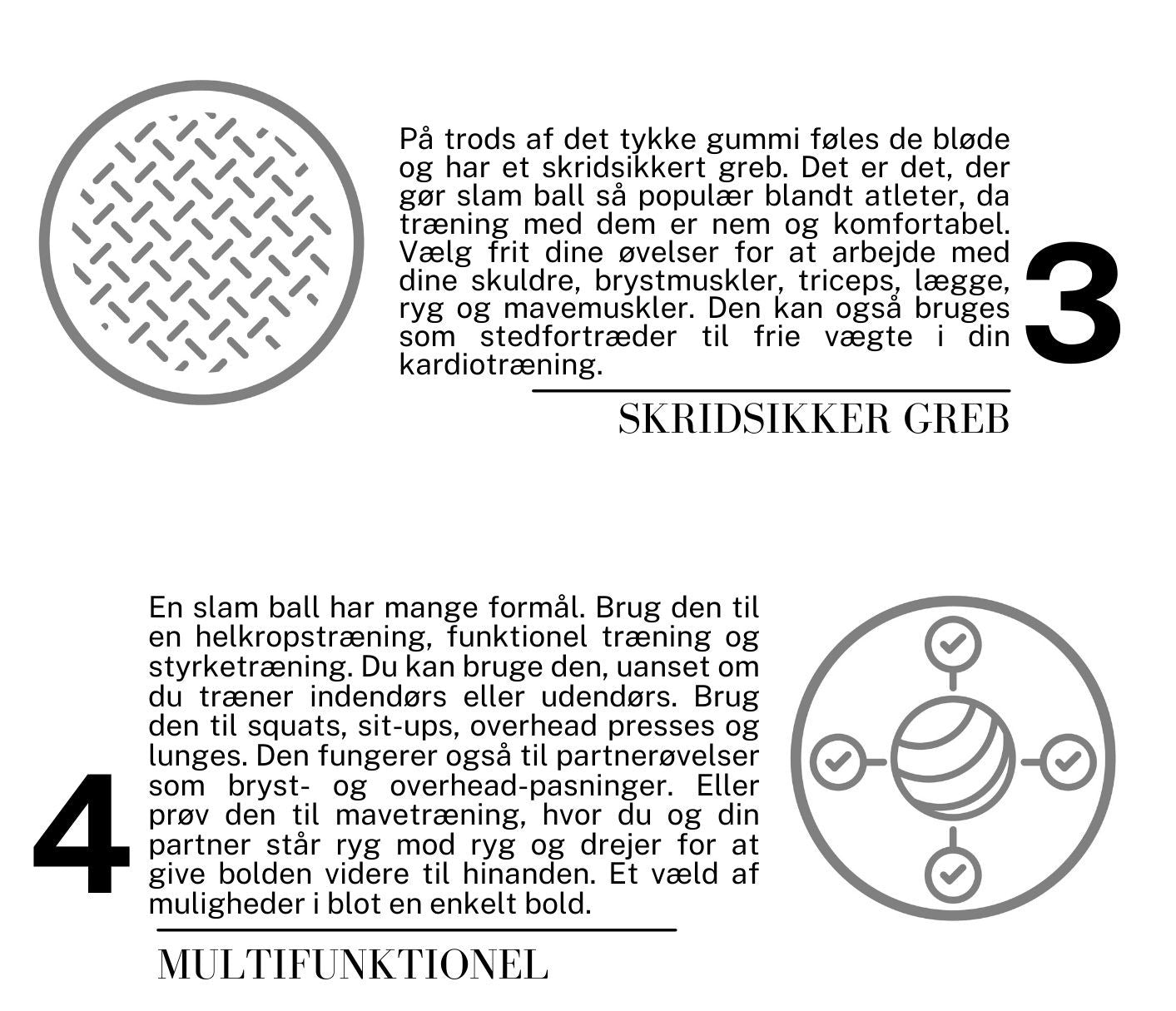 På trods af det tykke gummi føles de bløde og har et skridsikkert greb. Det er det, der gør slam ball så populær blandt atleter, da træning med dem er nem og komfortabel. Vælg frit dine øvelser for at arbejde med dine skuldre, brystmuskler, triceps, lægge, ryg og mavemuskler. Den kan også bruges som stedfortræder til frie vægte i din kardiotræning.

3

SKRIDSIKKER GREB

En slam ball har mange formål. Brug den til en helkropstræning, funktionel træning og styrketræning. Du kan bruge den, uanset om du træner indendørs eller udendørs. Brug den til squats, sit-ups, overhead presses og lunges. Den fungerer også til partnerøvelser som bryst- og overhead-pasninger. Eller prøv den til mavetræning, hvor du og din partner står ryg mod ryg og drejer for at give bolden videre til hinanden. Et væld af muligheder i blot en enkelt bold.

4

MULTIFUNKTIONEL